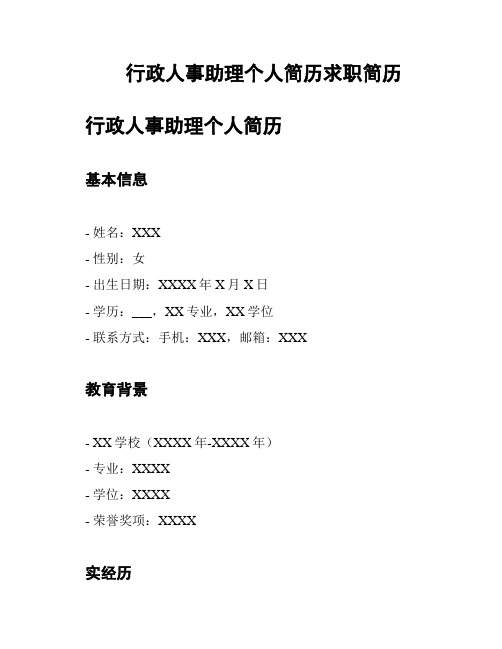 行政人事助理个人简历求职简历

行政人事助理个人简历

基本信息

- 姓名：XXX
- 性别：女
- 出生日期：XXXX 年 X 月 X 日
- 学历：___，XX 专业，XX 学位
- 联系方式：手机：XXX，邮箱：XXX

教育背景

- XX 学校（XXXX 年-XXXX 年）
- 专业：XXXX
- 学位：XXXX
- 荣誉奖项：XXXX

实经历